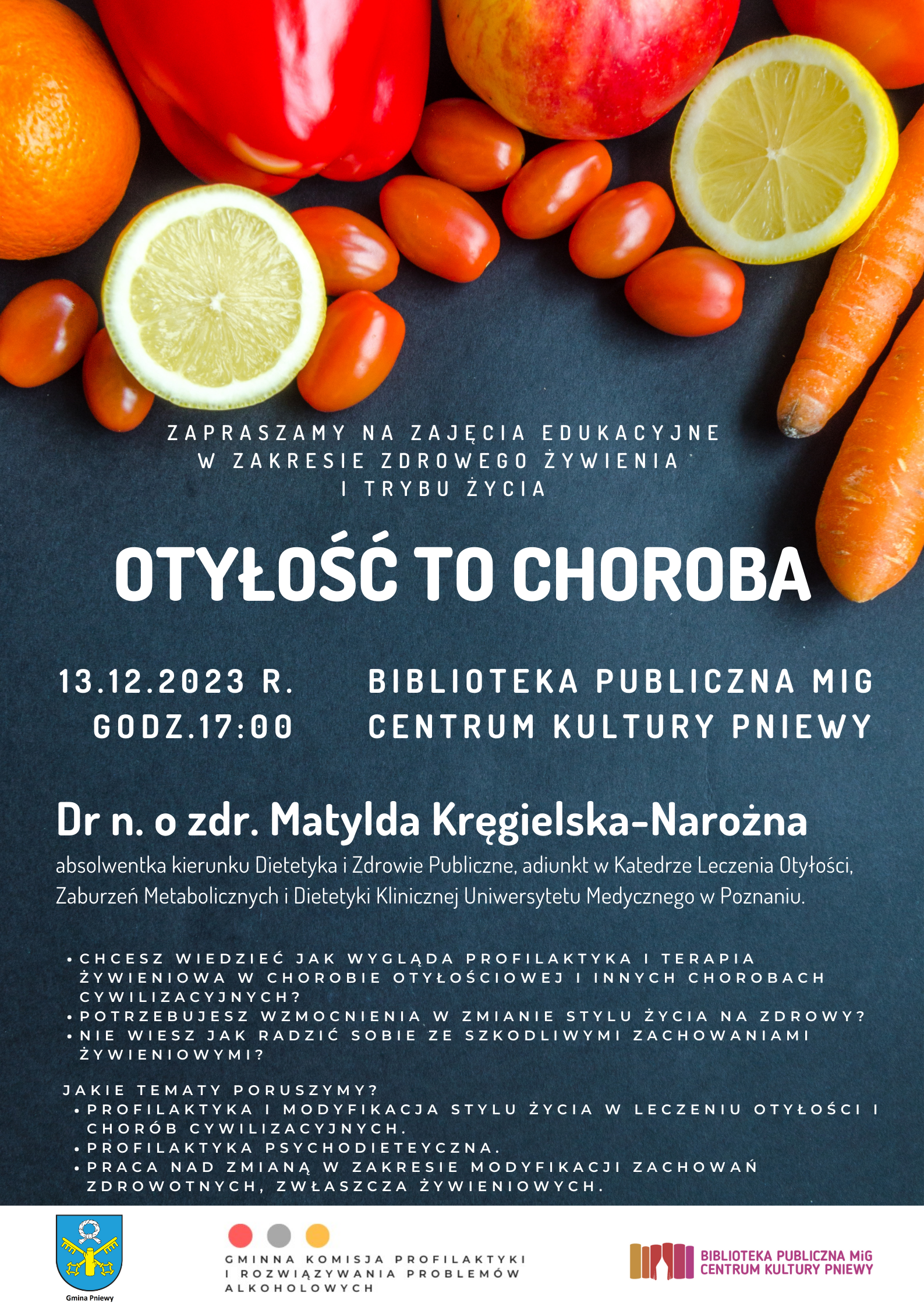 ZAPRASZAMY NA ZAJĘCIA EDUKACYJNE W ZAKRESIE ZDROWEGO ŻYWIENIA I TRYBU ŻYCIA

OTYŁOŚĆ TO CHOROBA

13.12.2023 R.
GODZ.17:00

BIBLIOTEKA PUBLICZNA MIG
CENTRUM KULTURY PNIEWY

Dr n. o zdr. Matylda Kręgielska-Narożna

absolwentka kierunku Dietetyka i Zdrowie Publiczne, adiunkt w Katedrze Leczenia Otyłości, Zaburzeń Metabolicznych i Dietetyki Klinicznej Uniwersytetu Medycznego w Poznaniu.

• CHCESZ WIEDZIEĆ JAK WYGLĄDA PROFILAKTYKA I TERAPIA ŻYWIENIOWA W CHOROBIE OTYŁOŚCIOWEJ I INNYCH CHOROBACH CYWILIZACYJNYCH?
• POTRZEBUJESZ WZMOCNIENIA W ZMIANIE STYLU ŻYCIA NA ZDROWY?
• NIE WIESZ JAK RADZIĆ SOBIE ZE SZKODLIWYMI ZACHOWANIAMI ŻYWIENIOWYMI?

JAKIE TEMATY PORUSZYMY?
• PROFILAKTYKA I MODYFIKACJA STYLU ŻYCIA W LECZENIU OTYŁOŚCI I CHORÓB CYWILIZACYJNYCH.
• PROFILAKTYKA PSYCHODIETEYCZNA.
• PRACA NAD ZMIANĄ W ZAKRESIE MODYFIKACJI ZACHOWAŃ ZDROWOTNYCH, ZWŁASZCZA ŻYWIENIOWYCH.

Gmina Pniewy

GMINNA KOMISJA PROFILAKTYKI I ROZWIĄZYWANIA PROBLEMÓW ALKOHOLOWYCH

BIBLIOTEKA PUBLICZNA MiG CENTRUM KULTURY PNIEWY